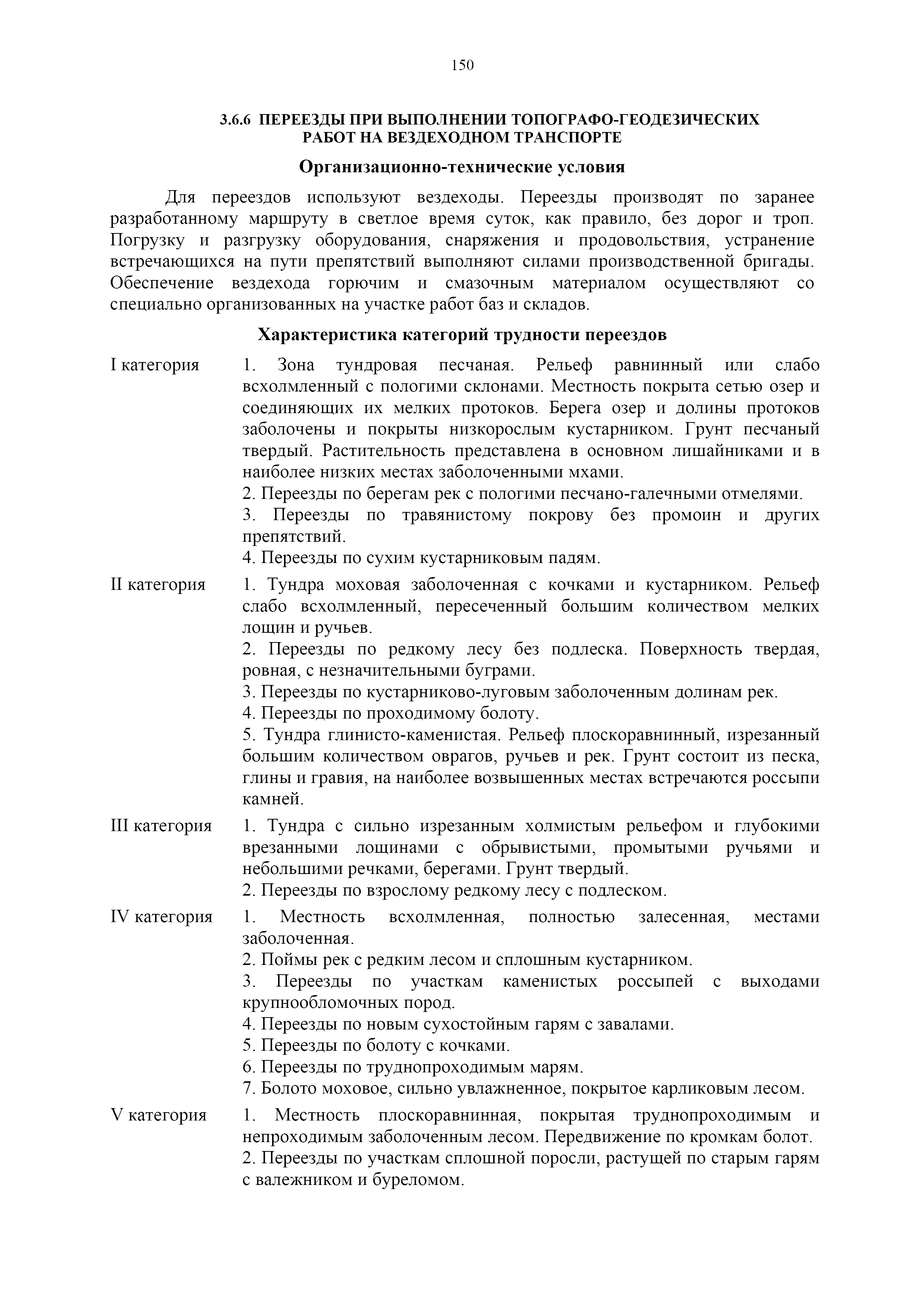 150

3.6.6 ПЕРЕЕЗДЫ ПРИ ВЫПОЛНЕНИИ ТОПОГРАФО-ГЕОДЕЗИЧЕСКИХ РАБОТ НА ВЕЗДЕХОДНОМ ТРАНСПОРТЕ

Организационно-технические условия

Для переездов используют вездеходы. Переезды производят по заранее разработанному маршруту в светлое время суток, как правило, без дорог и троп. Погрузку и разгрузку оборудования, снаряжения и продовольствия, устранение встречающихся на пути препятствий выполняют силами производственной бригады. Обеспечение вездехода горючим и смазочным материалом осуществляют со специально организованных на участке работ баз и складов.

Характеристика категорий трудности переездов

I категория

1. Зона тундровая песчаная. Рельеф равнинный или слабо всхолмленный с пологими склонами. Местность покрыта сетью озер и соединяющих их мелких протоков. Берега озер и долины протоков заболочены и покрыты низкорослым кустарником. Грунт песчаный твердый. Растительность представлена в основном лишайниками и в наиболее низких местах заболоченными мхами.

2. Переезды по берегам рек с пологими песчано-галечными отмелями.

3. Переезды по травянистому покрову без промоин и других препятствий.

4. Переезды по сухим кустарниковым падям.

II категория

1. Тундра моховая заболоченная с кочками и кустарником. Рельеф слабо всхолмленный, пересеченный большим количеством мелких лощин и ручьев.

2. Переезды по редкому лесу без подлеска. Поверхность твердая, ровная, с незначительными буграми.

3. Переезды по кустарниково-луговым заболоченным долинам рек.

4. Переезды по проходимому болоту.

5. Тундра глинисто-каменистая. Рельеф плоскоравнинный, изрезанный большим количеством оврагов, ручьев и рек. Грунт состоит из песка, глины и гравия, на наиболее возвышенных местах встречаются россыпи камней.

III категория

1. Тундра с сильно изрезанным холмистым рельефом и глубокими врезанными лощинами с обрывистыми, промытыми ручьями и небольшими речками, берегами. Грунт твердый.

2. Переезды по взрослому редкому лесу с подлеском.

IV категория

1. Местность всхолмленная, полностью залесенная, местами заболоченная.

2. Поймы рек с редким лесом и сплошным кустарником.

3. Переезды по участкам каменистых россыпей с выходами крупнообломочных пород.

4. Переезды по новым сухостойным гарям с завалами.

5. Переезды по болоту с кочками.

6. Переезды по труднопроходимым марям.

7. Болото моховое, сильно увлажненное, покрытое карликовым лесом.

V категория

1. Местность плоскоравнинная, покрытая труднопроходимым и непроходимым заболоченным лесом. Передвижение по кромкам болот.

2. Переезды по участкам сплошной поросли, растущей по старым гарям с валежником и буреломом.